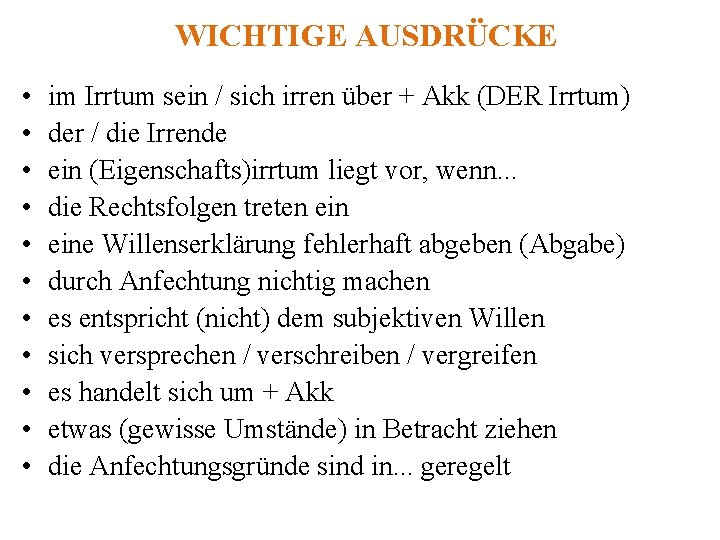 WICHTIGE AUSDRÜCKE

• im Irrtum sein / sich irren über + Akk (DER Irrtum)
• der / die Irrende
• ein (Eigenschafts)irrtum liegt vor, wenn...
• die Rechtsfolgen treten ein
• eine Willenserklärung fehlerhaft abgeben (Abgabe)
• durch Anfechtung nichtig machen
• es entspricht (nicht) dem subjektiven Willen
• sich versprechen / verschreiben / vergreifen
• es handelt sich um + Akk
• etwas (gewisse Umstände) in Betracht ziehen
• die Anfechtungsgründe sind in... geregelt